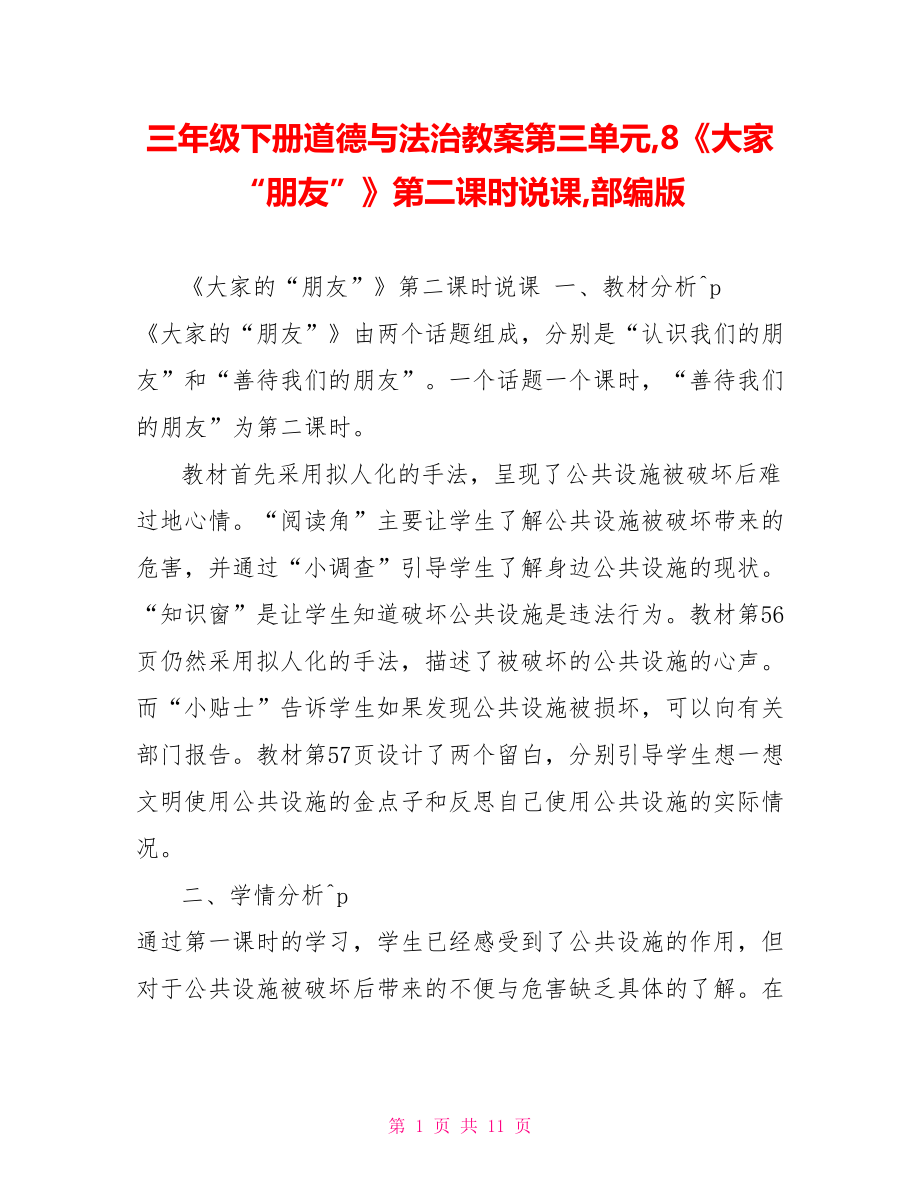 三年级下册道德与法治教案第三单元,8《大家“朋友”》第二课时说课,部编版

《大家的“朋友”》第二课时说课 一、教材分析^p
《大家的“朋友”》由两个话题组成，分别是“认识我们的朋友”和“善待我们的朋友”。一个话题一个课时，“善待我们的朋友”为第二课时。

教材首先采用拟人化的手法，呈现了公共设施被破坏后难过地心情。“阅读角”主要让学生了解公共设施被破坏带来的危害，并通过“小调查”引导学生了解身边公共设施的现状。“知识窗”是让学生知道破坏公共设施是违法行为。教材第56页仍然采用拟人化的手法，描述了被破坏的公共设施的心声。而“小贴士”告诉学生如果发现公共设施被损坏，可以向有关部门报告。教材第57页设计了两个留白，分别引导学生想一想文明使用公共设施的金点子和反思自己使用公共设施的实际情况。

二、学情分析^p
通过第一课时的学习，学生已经感受到了公共设施的作用，但对于公共设施被破坏后带来的不便与危害缺乏具体的了解。在

第 1 页 共 11 页